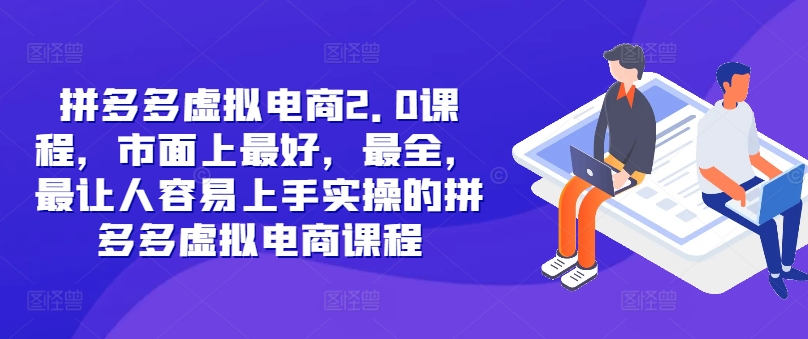 拼多多虚拟电商2.0课程，市面上最好，最全，最让人容易上手实操的拼多多虚拟电商课程